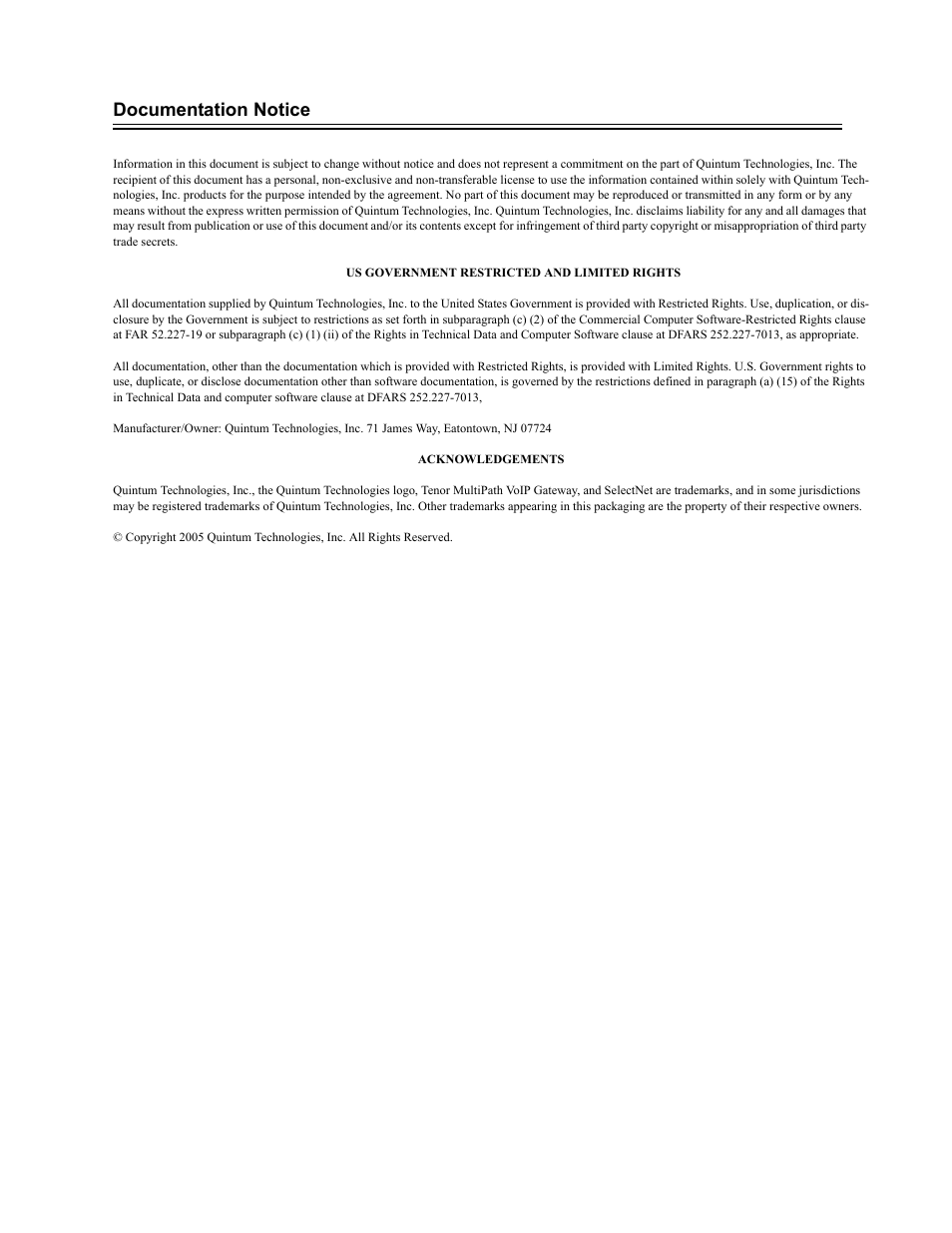 Documentation Notice

Information in this document is subject to change without notice and does not represent a commitment on the part of Quintum Technologies, Inc. The recipient of this document has a personal, non-exclusive and non-transferable license to use the information contained within solely with Quintum Technologies, Inc. products for the purpose intended by the agreement. No part of this document may be reproduced or transmitted in any form or by any means without the express written permission of Quintum Technologies, Inc. Quintum Technologies, Inc. disclaims liability for any and all damages that may result from publication or use of this document and/or its contents except for infringement of third party copyright or misappropriation of third party trade secrets.

US GOVERNMENT RESTRICTED AND LIMITED RIGHTS

All documentation supplied by Quintum Technologies, Inc. to the United States Government is provided with Restricted Rights. Use, duplication, or disclosure by the Government is subject to restrictions as set forth in subparagraph (c) (2) of the Commercial Computer Software-Restricted Rights clause at FAR 52.227-19 or subparagraph (c) (1) (ii) of the Rights in Technical Data and Computer Software clause at DFARS 252.227-7013, as appropriate.

All documentation, other than the documentation which is provided with Restricted Rights, is provided with Limited Rights. U.S. Government rights to use, duplicate, or disclose documentation other than software documentation, is governed by the restrictions defined in paragraph (a) (15) of the Rights in Technical Data and computer software clause at DFARS 252.227-7013,

Manufacturer/Owner: Quintum Technologies, Inc. 71 James Way, Eatontown, NJ 07724

ACKNOWLEDGEMENTS

Quintum Technologies, Inc., the Quintum Technologies logo, Tenor MultiPath VoIP Gateway, and SelectNet are trademarks, and in some jurisdictions may be registered trademarks of Quintum Technologies, Inc. Other trademarks appearing in this packaging are the property of their respective owners.

© Copyright 2005 Quintum Technologies, Inc. All Rights Reserved.